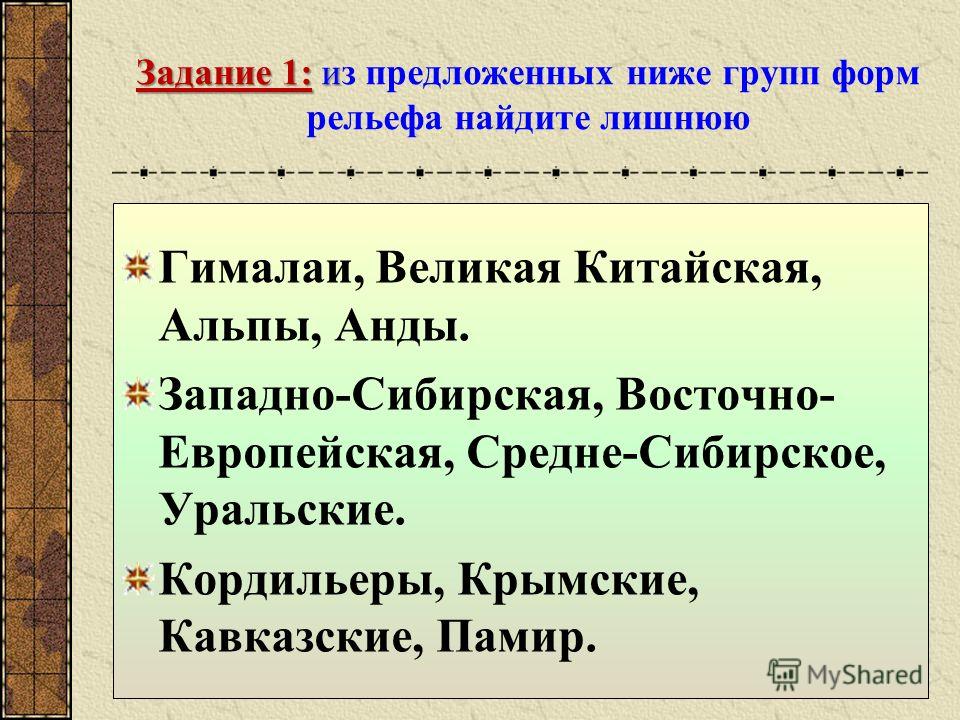 Задание 1: из предложенных ниже групп форм рельефа найдите лишнюю

Гималаи, Великая Китайская, Альпы, Анды.

Западно-Сибирская, Восточно-Европейская, Средне-Сибирское, Уральские.

Кордильеры, Крымские, Кавказские, Памир.

MyShared